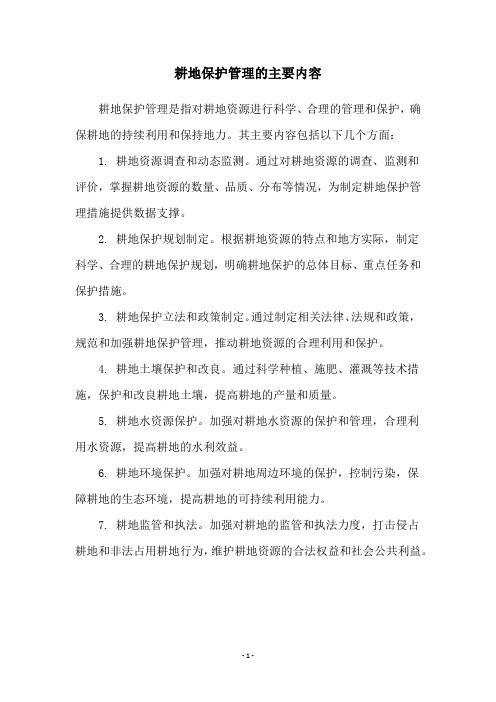 耕地保护管理的主要内容

耕地保护管理是指对耕地资源进行科学、合理的管理和保护，确保耕地的持续利用和保持地力。其主要内容包括以下几个方面：

1. 耕地资源调查和动态监测。通过对耕地资源的调查、监测和评价，掌握耕地资源的数量、品质、分布等情况，为制定耕地保护管理措施提供数据支撑。

2. 耕地保护规划制定。根据耕地资源的特点和地方实际，制定科学、合理的耕地保护规划，明确耕地保护的总体目标、重点任务和保护措施。

3. 耕地保护立法和政策制定。通过制定相关法律、法规和政策，规范和加强耕地保护管理，推动耕地资源的合理利用和保护。

4. 耕地土壤保护和改良。通过科学种植、施肥、灌溉等技术措施，保护和改良耕地土壤，提高耕地的产量和质量。

5. 耕地水资源保护。加强对耕地水资源的保护和管理，合理利用水资源，提高耕地的水利效益。

6. 耕地环境保护。加强对耕地周边环境的保护，控制污染，保障耕地的生态环境，提高耕地的可持续利用能力。

7. 耕地监管和执法。加强对耕地的监管和执法力度，打击侵占耕地和非法占用耕地行为，维护耕地资源的合法权益和社会公共利益。

- 1 -